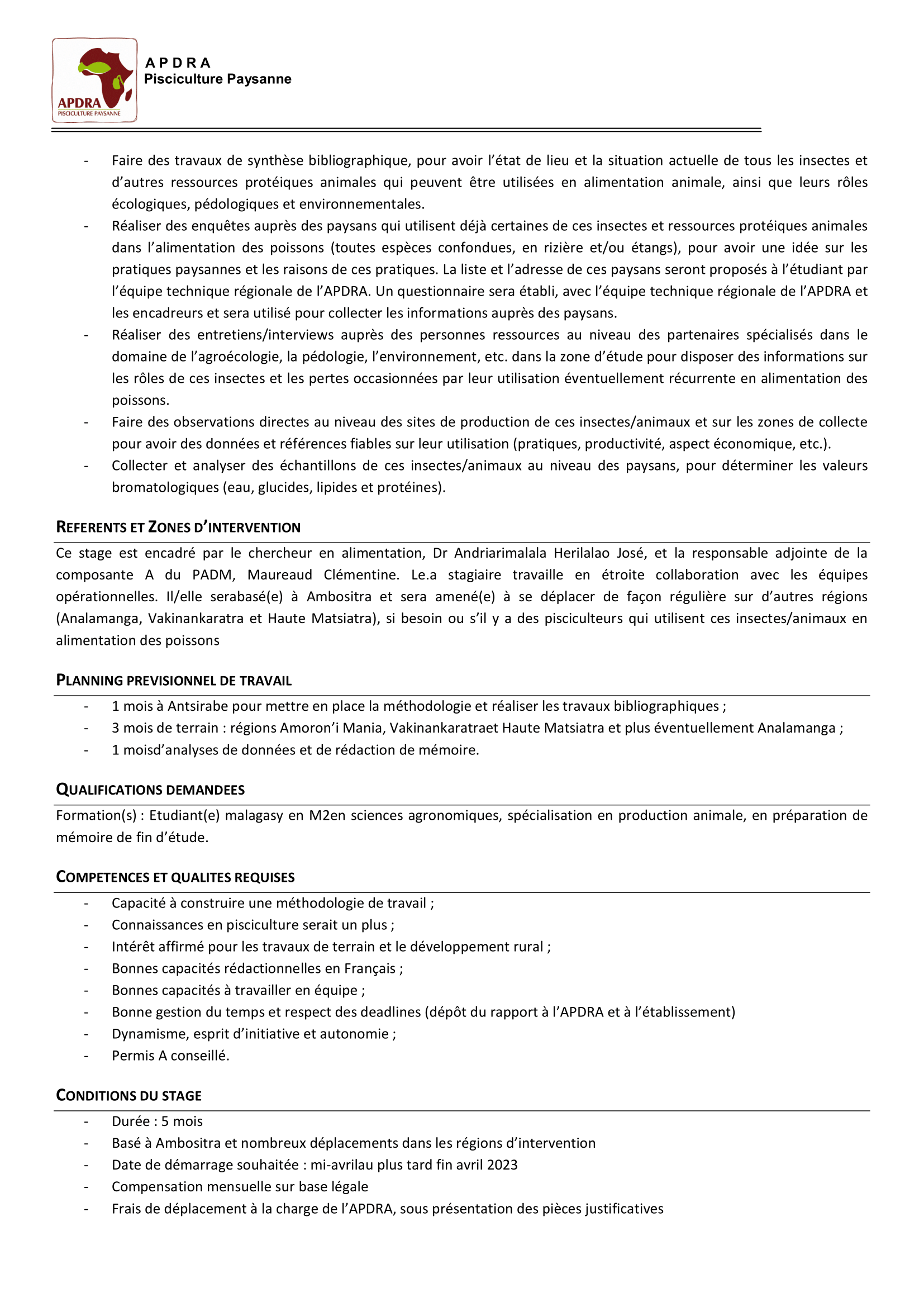 APDRA
PISCICULTURE PAYSANNE

A P D R A
Pisciculture Paysanne

- Faire des travaux de synthèse bibliographique, pour avoir l'état de lieu et la situation actuelle de tous les insectes et d'autres ressources protéiques animales qui peuvent être utilisées en alimentation animale, ainsi que leurs rôles écologiques, pédologiques et environnementales.
- Réaliser des enquêtes auprès des paysans qui utilisent déjà certaines de ces insectes et ressources protéiques animales dans l'alimentation des poissons (toutes espèces confondues, en rizière et/ou étangs), pour avoir une idée sur les pratiques paysannes et les raisons de ces pratiques. La liste et l'adresse de ces paysans seront proposés à l'étudiant par l'équipe technique régionale de l'APDRA. Un questionnaire sera établi, avec l'équipe technique régionale de l'APDRA et les encadreurs et sera utilisé pour collecter les informations auprès des paysans.
- Réaliser des entretiens/interviews auprès des personnes ressources au niveau des partenaires spécialisés dans le domaine de l'agroécologie, la pédologie, l'environnement, etc. dans la zone d'étude pour disposer des informations sur les rôles de ces insectes et les pertes occasionnées par leur utilisation éventuellement récurrente en alimentation des poissons.
- Faire des observations directes au niveau des sites de production de ces insectes/animaux et sur les zones de collecte pour avoir des données et références fiables sur leur utilisation (pratiques, productivité, aspect économique, etc.).
- Collecter et analyser des échantillons de ces insectes/animaux au niveau des paysans, pour déterminer les valeurs bromatologiques (eau, glucides, lipides et protéines).

REFERENTS ET ZONES D'INTERVENTION

Ce stage est encadré par le chercheur en alimentation, Dr Andriarimalala Herilalao José, et la responsable adjointe de la composante A du PADM, Maureaud Clémentine. Le.a stagiaire travaille en étroite collaboration avec les équipes opérationnelles. Il/elle serabasé(e) à Ambositra et sera amené(e) à se déplacer de façon régulière sur d'autres régions (Analamanga, Vakinankaratra et Haute Matsiatra), si besoin ou s'il y a des pisciculteurs qui utilisent ces insectes/animaux en alimentation des poissons

PLANNING PREVISIONNEL DE TRAVAIL

- 1 mois à Antsirabe pour mettre en place la méthodologie et réaliser les travaux bibliographiques ;
- 3 mois de terrain : régions Amoron'i Mania, Vakinankaratraet Haute Matsiatra et plus éventuellement Analamanga ;
- 1 moisd'analyses de données et de rédaction de mémoire.

QUALIFICATIONS DEMANDEES

Formation(s) : Etudiant(e) malagasy en M2en sciences agronomiques, spécialisation en production animale, en préparation de mémoire de fin d'étude.

COMPETENCES ET QUALITES REQUISES

- Capacité à construire une méthodologie de travail ;
- Connaissances en pisciculture serait un plus ;
- Intérêt affirmé pour les travaux de terrain et le développement rural ;
- Bonnes capacités rédactionnelles en Français ;
- Bonnes capacités à travailler en équipe ;
- Bonne gestion du temps et respect des deadlines (dépôt du rapport à l'APDRA et à l'établissement)
- Dynamisme, esprit d'initiative et autonomie ;
- Permis A conseillé.

CONDITIONS DU STAGE

- Durée : 5 mois
- Basé à Ambositra et nombreux déplacements dans les régions d'intervention
- Date de démarrage souhaitée : mi-avrilau plus tard fin avril 2023
- Compensation mensuelle sur base légale
- Frais de déplacement à la charge de l'APDRA, sous présentation des pièces justificatives